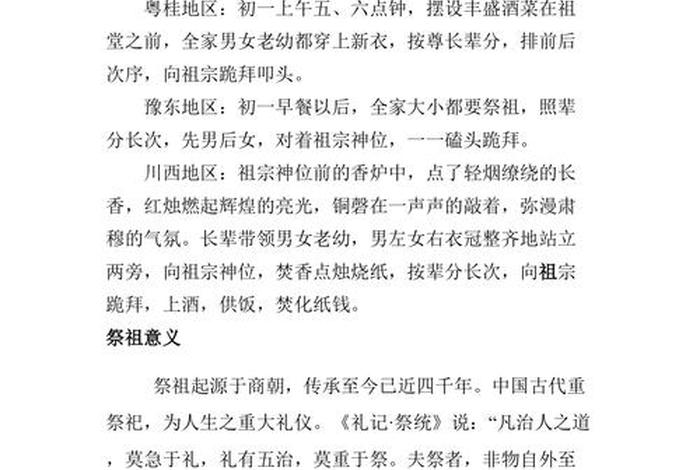 粤桂地区：初一上午五、六点钟，摆设丰盛酒菜在祖堂之前，全家男女老幼都穿上新衣，按尊长辈分，排前后次序，向祖宗跪拜叩头。

豫东地区：初一早餐以后，全家大小都要祭祖，照辈分长次，先男后女，对着祖宗神位，一一磕头跪拜。

川西地区：祖宗神位前的香炉中，点了轻烟缭绕的长香，红烛燃起辉煌的亮光，铜磬在一声声的敲着，弥漫肃穆的气氛。长辈带领男女老幼，男左女右衣冠整齐地站立两旁，向祖宗神位，焚香点烛烧纸，按辈分长次，向祖宗跪拜，上酒，供饭，焚化纸钱。

祭祖意义

祭祖起源于商朝，传承至今已近四千年。中国古代重祭祀，为人生之重大礼仪。《礼记·祭统》说：“凡治人之道，莫急于礼，礼有五治，莫重于祭。夫祭者，非物自外至